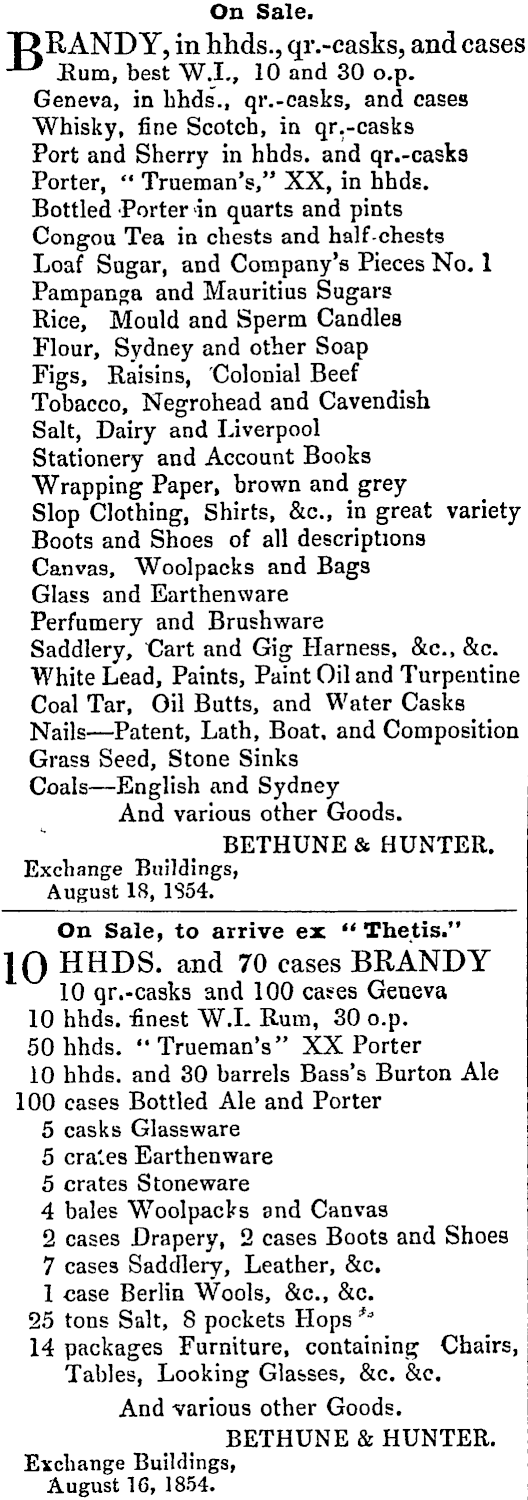 On Sale.

BRANDY, in hhds., qr.-casks, and cases
Rum, best W.I., 10 and 30 o.p.
Geneva, in hhds., qr.-casks, and cases
Whisky, fine Scotch, in qr.-casks
Port and Sherry in hhds. and qr.-casks
Porter, "Trueman's," XX, in hhds.
Bottled Porter in quarts and pints
Congou Tea in chests and half-chests
Loaf Sugar, and Company's Pieces No. 1
Pampanga and Mauritius Sugars
Rice, Mould and Sperm Candles
Flour, Sydney and other Soap
Figs, Raisins, Colonial Beef
Tobacco, Negrohead and Cavendish
Salt, Dairy and Liverpool
Stationery and Account Books
Wrapping Paper, brown and grey
Slop Clothing, Shirts, &c., in great variety
Boots and Shoes of all descriptions
Canvas, Woolpacks and Bags
Glass and Earthenware
Perfumery and Brushware
Saddlery, Cart and Gig Harness, &c., &c.
White Lead, Paints, Paint Oil and Turpentine
Coal Tar, Oil Butts, and Water Casks
Nails—Patent, Lath, Boat, and Composition
Grass Seed, Stone Sinks
Coals—English and Sydney
And various other Goods.
BETHUNE & HUNTER.
Exchange Buildings,
August 18, 1854.

On Sale, to arrive ex "Thetis."

10 HHDS. and 70 cases BRANDY
10 qr.-casks and 100 cases Geneva
10 hhds. finest W.I. Rum, 30 o.p.
50 hhds. "Trueman's" XX Porter
10 hhds. and 30 barrels Bass's Burton Ale
100 cases Bottled Ale and Porter
5 casks Glassware
5 crates Earthenware
5 crates Stoneware
4 bales Woolpacks and Canvas
2 cases Drapery, 2 cases Boots and Shoes
7 cases Saddlery, Leather, &c.
1 case Berlin Wools, &c., &c.
25 tons Salt, 8 pockets Hops
14 packages Furniture, containing Chairs, Tables, Looking Glasses, &c. &c.
And various other Goods.
BETHUNE & HUNTER.
Exchange Buildings,
August 16, 1854.